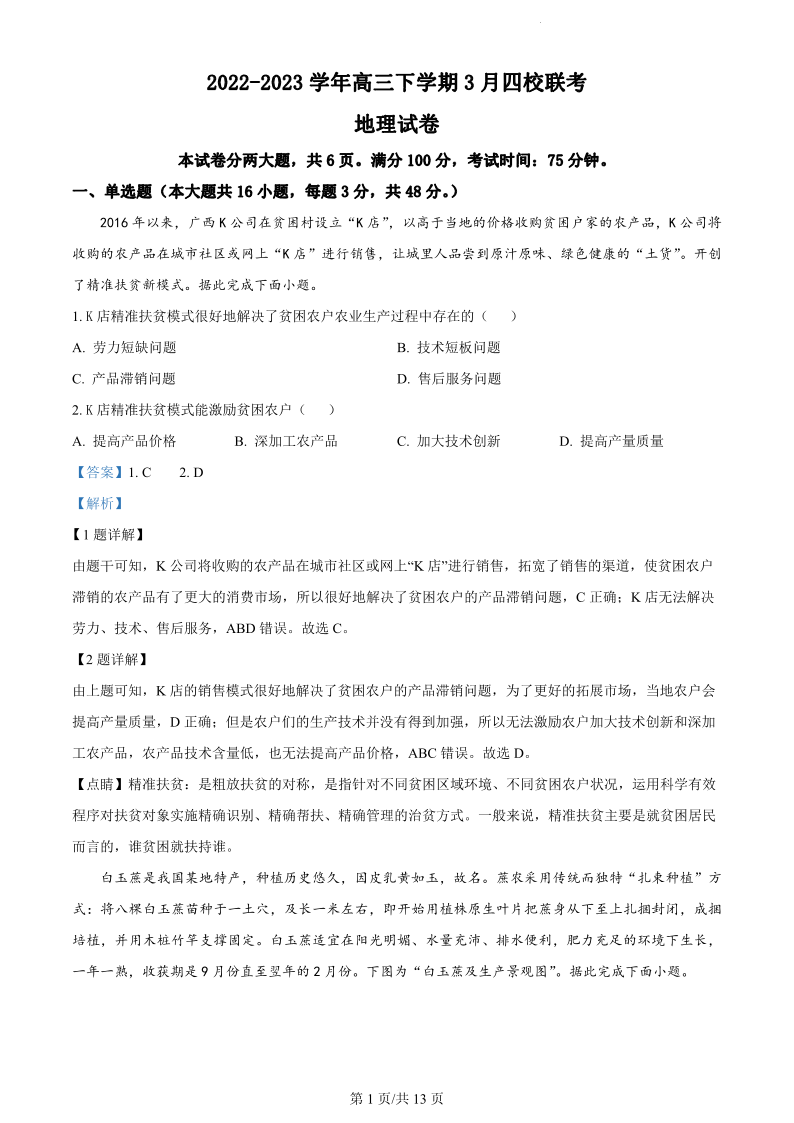 2022-2023 学年高三下学期 3 月四校联考

地理试卷

本试卷分两大题，共 6 页。满分 100 分，考试时间：75 分钟。

一、单选题（本大题共 16 小题，每题 3 分，共 48 分。）

2016 年以来，广西 K 公司在贫困村设立“K 店”，以高于当地的价格收购贫困户家的农产品，K 公司将收购的农产品在城市社区或网上“K 店”进行销售，让城里人品尝到原汁原味、绿色健康的“土货”。开创了精准扶贫新模式。据此完成下面小题。

1. K 店精准扶贫模式很好地解决了贫困农户农业生产过程中存在的（　）

A. 劳力短缺问题
B. 技术短板问题
C. 产品滞销问题
D. 售后服务问题

2. K 店精准扶贫模式能激励贫困农户（　）

A. 提高产品价格
B. 深加工农产品
C. 加大技术创新
D. 提高产量质量

【答案】1. C　2. D

【解析】

【1 题详解】

由题干可知，K 公司将收购的农产品在城市社区或网上“K 店”进行销售，拓宽了销售的渠道，使贫困农户滞销的农产品有了更大的消费市场，所以很好地解决了贫困农户的产品滞销问题，C 正确；K 店无法解决劳力、技术、售后服务，ABD 错误。故选 C。

【2 题详解】

由上题可知，K 店的销售模式很好地解决了贫困农户的产品滞销问题，为了更好的拓展市场，当地农户会提高产量质量，D 正确；但是农户们的生产技术并没有得到加强，所以无法激励农户加大技术创新和深加工农产品，农产品技术含量低，也无法提高产品价格，ABC 错误。故选 D。

【点睛】精准扶贫：是粗放扶贫的对称，是指针对不同贫困区域环境、不同贫困农户状况，运用科学有效程序对扶贫对象实施精确识别、精确帮扶、精确管理的治贫方式。一般来说，精准扶贫主要是就贫困居民而言的，谁贫困就扶持谁。

白玉蔗是我国某地特产，种植历史悠久，因皮乳黄如玉，故名。蔗农采用传统而独特“扎束种植”方式：将八棵白玉蔗苗种于一土穴，及长一米左右，即开始用植株原生叶片把蔗身从下至上扎捆封闭，成捆培植，并用木桩竹竿支撑固定。白玉蔗适宜在阳光明媚、水量充沛、排水便利，肥力充足的环境下生长，一年一熟，收获期是 9 月份直至翌年的 2 月份。下图为“白玉蔗及生产景观图”。据此完成下面小题。

第 1 页/共 13 页